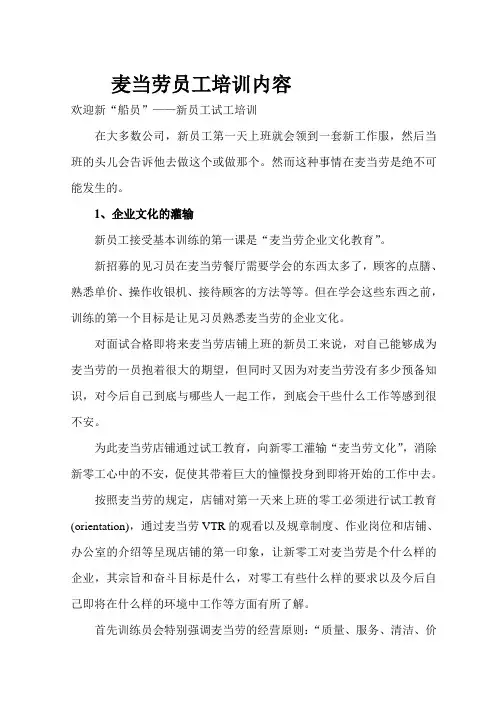 麦当劳员工培训内容

欢迎新“船员”——新员工试工培训

在大多数公司，新员工第一天上班就会领到一套新工作服，然后当班的头儿会告诉他去做这个或做那个。然而这种事情在麦当劳是绝不可能发生的。

1、企业文化的灌输

新员工接受基本训练的第一课是“麦当劳企业文化教育”。

新招募的见习员在麦当劳餐厅需要学会的东西太多了，顾客的点膳、熟悉单价、操作收银机、接待顾客的方法等等。但在学会这些东西之前，训练的第一个目标是让见习员熟悉麦当劳的企业文化。

对面试合格即将来麦当劳店铺上班的新员工来说，对自己能够成为麦当劳的一员抱着很大的期望，但同时又因为对麦当劳没有多少预备知识，对今后自己到底与哪些人一起工作，到底会干些什么工作等感到很不安。

为此麦当劳店铺通过试工教育，向新零工灌输“麦当劳文化”，消除新零工心中的不安，促使其带着巨大的憧憬投身到即将开始的工作中去。

按照麦当劳的规定，店铺对第一天来上班的零工必须进行试工教育(orientation)，通过麦当劳 VTR 的观看以及规章制度、作业岗位和店铺、办公室的介绍等呈现店铺的第一印象，让新零工对麦当劳是个什么样的企业，其宗旨和奋斗目标是什么，对零工有些什么样的要求以及今后自己即将在什么样的环境中工作等方面有所了解。

首先训练员会特别强调麦当劳的经营原则：“质量、服务、清洁、价